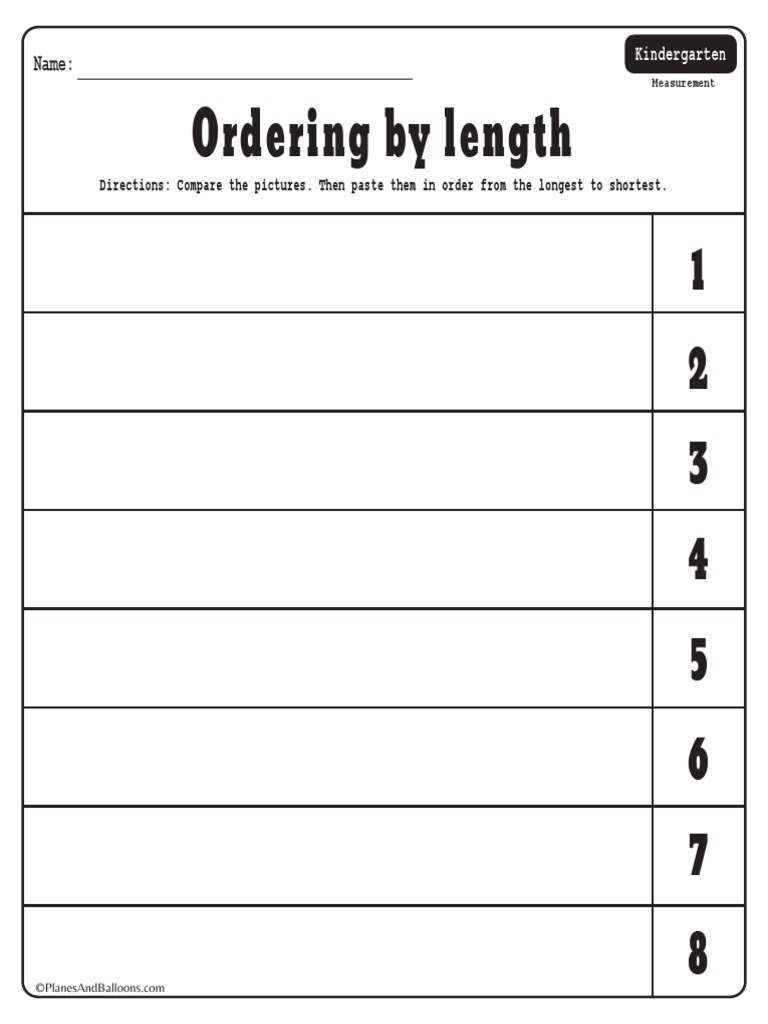 Name: ____

Kindergarten
Measurement

Ordering by length

Directions: Compare the pictures. Then paste them in order from the longest to shortest.

1

2

3

4

5

6

7

8

©PlanesAndBalloons.com